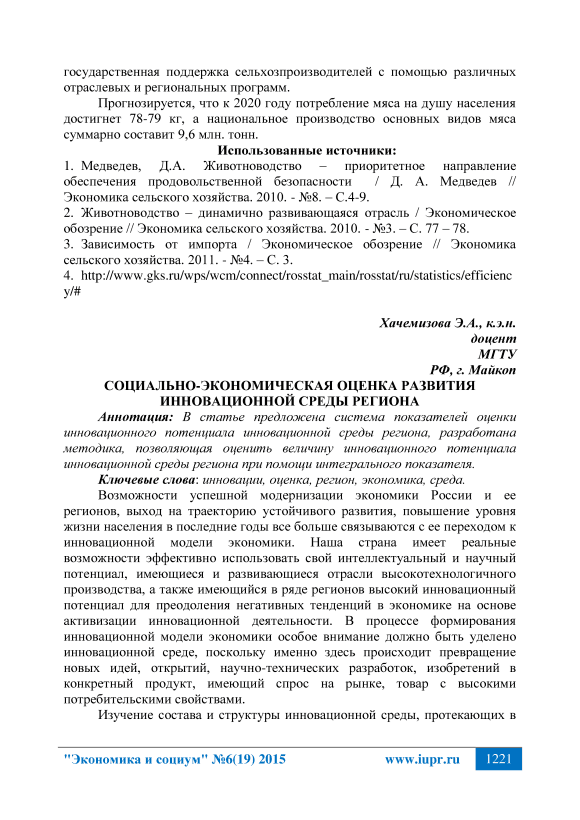 государственная поддержка сельхозпроизводителей с помощью различных отраслевых и региональных программ.

Прогнозируется, что к 2020 году потребление мяса на душу населения достигнет 78-79 кг, а национальное производство основных видов мяса суммарно составит 9,6 млн. тонн.

Использованные источники:

1. Медведев, Д.А. Животноводство – приоритетное направление обеспечения продовольственной безопасности / Д. А. Медведев // Экономика сельского хозяйства. 2010. - №8. – С.4-9.

2. Животноводство – динамично развивающаяся отрасль / Экономическое обозрение // Экономика сельского хозяйства. 2010. - №3. – С. 77 – 78.

3. Зависимость от импорта / Экономическое обозрение // Экономика сельского хозяйства. 2011. - №4. – С. 3.

4. http://www.gks.ru/wps/wcm/connect/rosstat_main/rosstat/ru/statistics/efficiency/#

Хачемизова Э.А., к.э.н.
доцент
МГТУ
РФ, г. Майкоп

СОЦИАЛЬНО-ЭКОНОМИЧЕСКАЯ ОЦЕНКА РАЗВИТИЯ ИННОВАЦИОННОЙ СРЕДЫ РЕГИОНА

Аннотация: В статье предложена система показателей оценки инновационного потенциала инновационной среды региона, разработана методика, позволяющая оценить величину инновационного потенциала инновационной среды региона при помощи интегрального показателя.

Ключевые слова: инновации, оценка, регион, экономика, среда.

Возможности успешной модернизации экономики России и ее регионов, выход на траекторию устойчивого развития, повышение уровня жизни населения в последние годы все больше связываются с ее переходом к инновационной модели экономики. Наша страна имеет реальные возможности эффективно использовать свой интеллектуальный и научный потенциал, имеющиеся и развивающиеся отрасли высокотехнологичного производства, а также имеющийся в ряде регионов высокий инновационный потенциал для преодоления негативных тенденций в экономике на основе активизации инновационной деятельности. В процессе формирования инновационной модели экономики особое внимание должно быть уделено инновационной среде, поскольку именно здесь происходит превращение новых идей, открытий, научно-технических разработок, изобретений в конкретный продукт, имеющий спрос на рынке, товар с высокими потребительскими свойствами.

Изучение состава и структуры инновационной среды, протекающих в

"Экономика и социум" №6(19) 2015 www.iupr.ru 1221